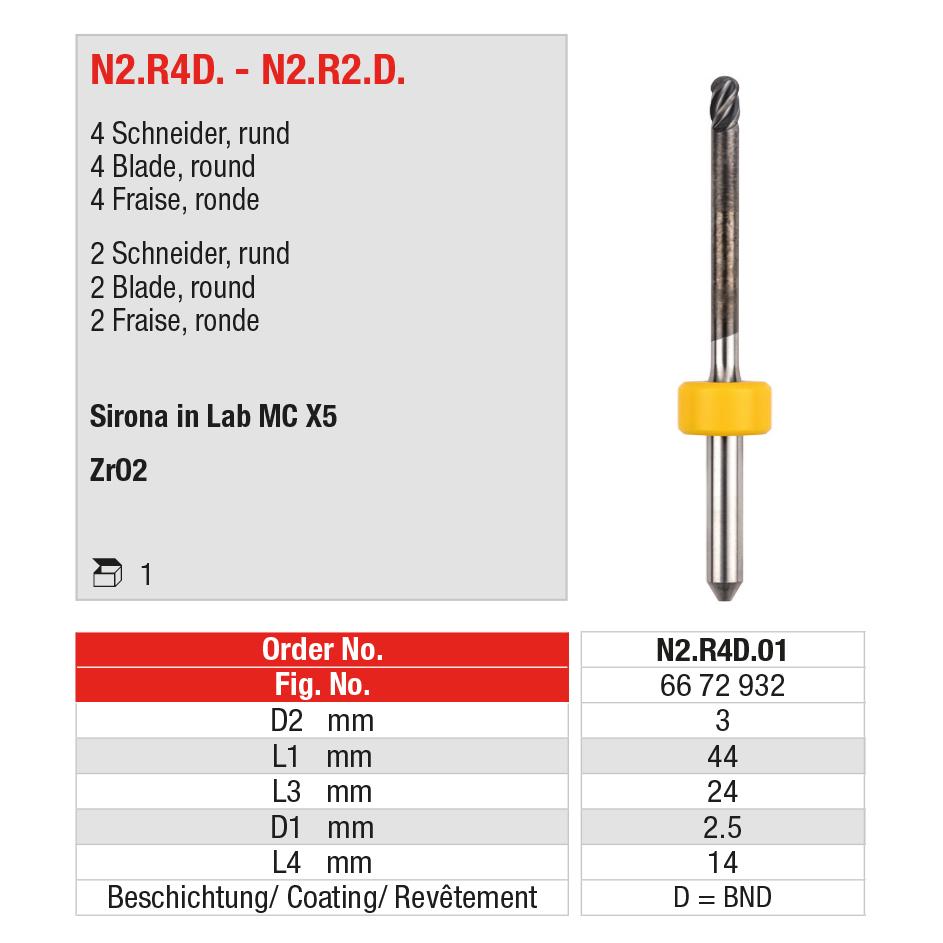 N2.R4D. - N2.R2.D.

4 Schneider, rund
4 Blade, round
4 Fraise, ronde

2 Schneider, rund
2 Blade, round
2 Fraise, ronde

Sirona in Lab MC X5

ZrO2

1

| Order No. | N2.R4D.01 |
|---|---|
| Fig. No. | 66 72 932 |
| D2 mm | 3 |
| L1 mm | 44 |
| L3 mm | 24 |
| D1 mm | 2.5 |
| L4 mm | 14 |
| Beschichtung/ Coating/ Revêtement | D = BND |